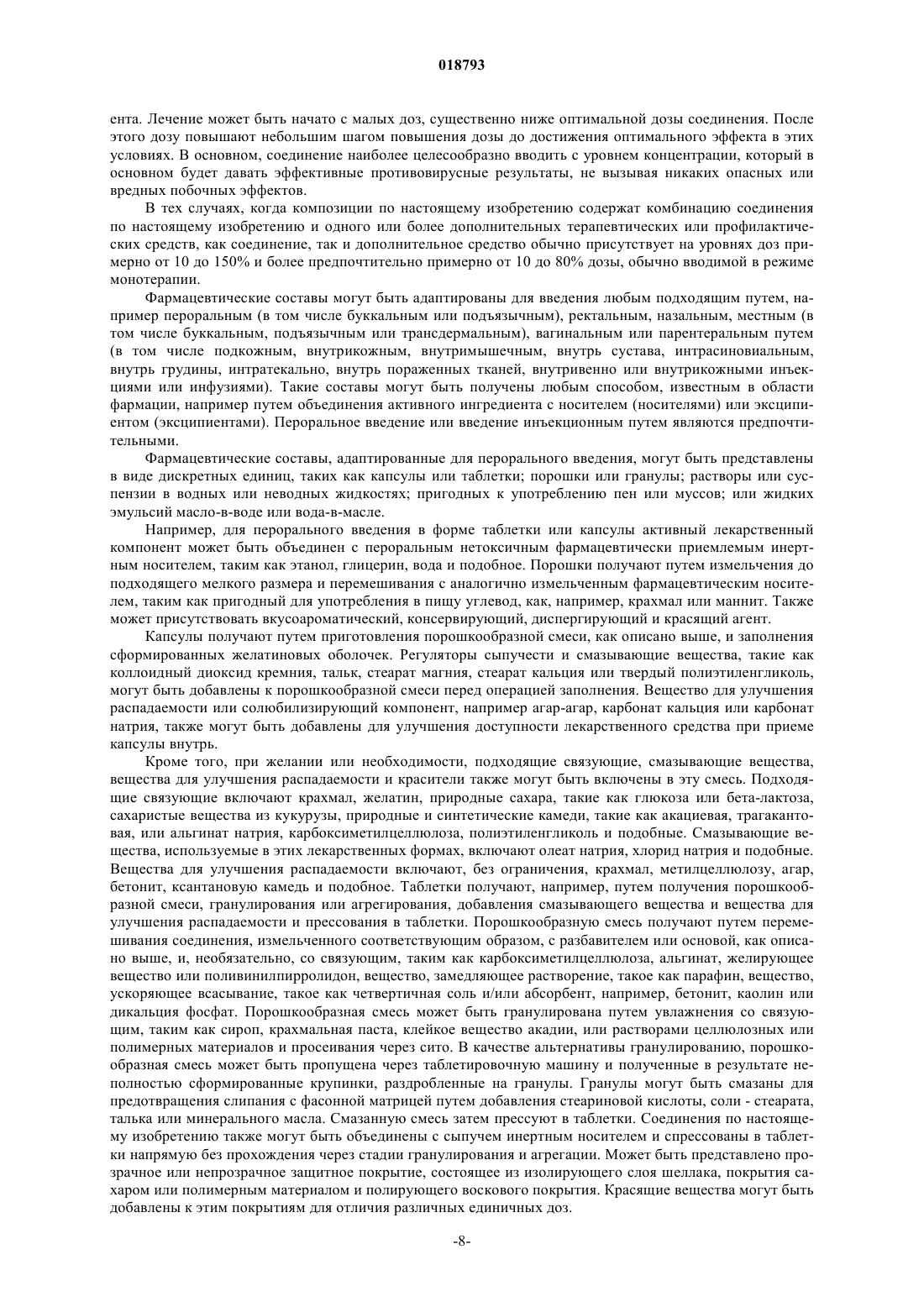 018793

ента. Лечение может быть начато с малых доз, существенно ниже оптимальной дозы соединения. После этого дозу повышают небольшим шагом повышения дозы до достижения оптимального эффекта в этих условиях. В основном, соединение наиболее целесообразно вводить с уровнем концентрации, который в основном будет давать эффективные противовирусные результаты, не вызывая никаких опасных или вредных побочных эффектов.

В тех случаях, когда композиции по настоящему изобретению содержат комбинацию соединения по настоящему изобретению и одного или более дополнительных терапевтических или профилактических средств, как соединение, так и дополнительное средство обычно присутствует на уровнях доз примерно от 10 до 150% и более предпочтительно примерно от 10 до 80% дозы, обычно вводимой в режиме монотерапии.

Фармацевтические составы могут быть адаптированы для введения любым подходящим путем, например пероральным (в том числе буккальным или подъязычным), ректальным, назальным, местным (в том числе буккальным, подъязычным или трансдермальным), вагинальным или парентеральным путем (в том числе подкожным, внутрикожным, внутримышечным, внутрь сустава, интрасиновиальным, внутрь грудины, интратекально, внутрь пораженных тканей, внутривенно или внутрикожными инъекциями или инфузиями). Такие составы могут быть получены любым способом, известным в области фармации, например путем объединения активного ингредиента с носителем (носителями) или эксципиентом (эксципиентами). Пероральное введение или введение инъекционным путем являются предпочтительными.

Фармацевтические составы, адаптированные для перорального введения, могут быть представлены в виде дискретных единиц, таких как капсулы или таблетки; порошки или гранулы; растворы или суспензии в водных или неводных жидкостях; пригодных к употреблению пен или муссов; или жидких эмульсий масло-в-воде или вода-в-масле.

Например, для перорального введения в форме таблетки или капсулы активный лекарственный компонент может быть объединен с пероральным нетоксичным фармацевтически приемлемым инертным носителем, таким как этанол, глицерин, вода и подобное. Порошки получают путем измельчения до подходящего мелкого размера и перемешивания с аналогично измельченным фармацевтическим носителем, таким как пригодный для употребления в пищу углевод, как, например, крахмал или маннит. Также может присутствовать вкусоароматический, консервирующий, диспергирующий и красящий агент.

Капсулы получают путем приготовления порошкообразной смеси, как описано выше, и заполнения сформированных желатиновых оболочек. Регуляторы сыпучести и смазывающие вещества, такие как коллоидный диоксид кремния, тальк, стеарат магния, стеарат кальция или твердый полиэтиленгликоль, могут быть добавлены к порошкообразной смеси перед операцией заполнения. Вещество для улучшения распадаемости или солюбилизирующий компонент, например агар-агар, карбонат кальция или карбонат натрия, также могут быть добавлены для улучшения доступности лекарственного средства при приеме капсулы внутрь.

Кроме того, при желании или необходимости, подходящие связующие, смазывающие вещества, вещества для улучшения распадаемости и красители также могут быть включены в эту смесь. Подходящие связующие включают крахмал, желатин, природные сахара, такие как глюкоза или бета-лактоза, сахаристые вещества из кукурузы, природные и синтетические камеди, такие как акациевая, трагакантовая, или альгинат натрия, карбоксиметилцеллюлоза, полиэтиленгликоль и подобные. Смазывающие вещества, используемые в этих лекарственных формах, включают олеат натрия, хлорид натрия и подобные. Вещества для улучшения распадаемости включают, без ограничения, крахмал, метилцеллюлозу, агар, бетонит, ксантановую камедь и подобное. Таблетки получают, например, путем получения порошкообразной смеси, гранулирования или агрегирования, добавления смазывающего вещества и вещества для улучшения распадаемости и прессования в таблетки. Порошкообразную смесь получают путем перемешивания соединения, измельченного соответствующим образом, с разбавителем или основой, как описано выше, и, необязательно, со связующим, таким как карбоксиметилцеллюлоза, альгинат, желирующее вещество или поливинилпирролидон, вещество, замедляющее растворение, такое как парафин, вещество, ускоряющее всасывание, такое как четвертичная соль и/или абсорбент, например, бетонит, каолин или дикальция фосфат. Порошкообразная смесь может быть гранулирована путем увлажнения со связующим, таким как сироп, крахмальная паста, клейкое вещество акадии, или растворами целлюлозных или полимерных материалов и просеивания через сито. В качестве альтернативы гранулированию, порошкообразная смесь может быть пропущена через таблетировочную машину и полученные в результате неполностью сформированные крупинки, раздробленные на гранулы. Гранулы могут быть смазаны для предотвращения слипания с фасонной матрицей путем добавления стеариновой кислоты, соли - стеарата, талька или минерального масла. Смазанную смесь затем прессуют в таблетки. Соединения по настоящему изобретению также могут быть объединены с сыпучем инертным носителем и спрессованы в таблетки напрямую без прохождения через стадии гранулирования и агрегации. Может быть представлено прозрачное или непрозрачное защитное покрытие, состоящее из изолирующего слоя шеллака, покрытия сахаром или полимерным материалом и полирующего воскового покрытия. Красящие вещества могут быть добавлены к этим покрытиям для отличия различных единичных доз.

-8-